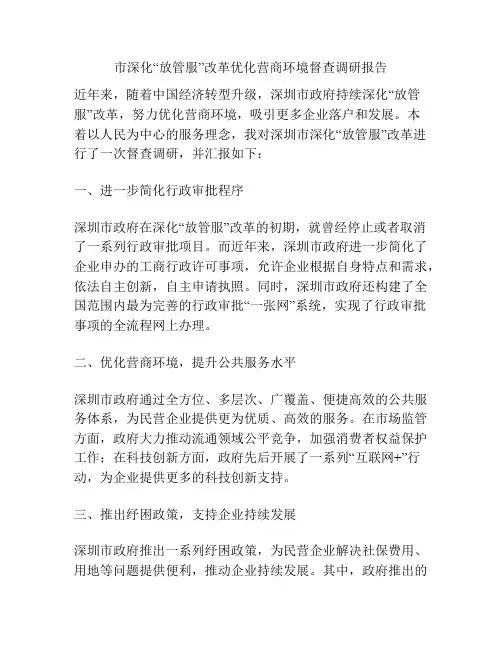 市深化“放管服”改革优化营商环境督查调研报告

近年来，随着中国经济转型升级，深圳市政府持续深化“放管服”改革，努力优化营商环境，吸引更多企业落户和发展。本着以人民为中心的服务理念，我对深圳市深化“放管服”改革进行了一次督查调研，并汇报如下：

一、进一步简化行政审批程序

深圳市政府在深化“放管服”改革的初期，就曾经停止或者取消了一系列行政审批项目。而近年来，深圳市政府进一步简化了企业申办的工商行政许可事项，允许企业根据自身特点和需求，依法自主创新，自主申请执照。同时，深圳市政府还构建了全国范围内最为完善的行政审批“一张网”系统，实现了行政审批事项的全流程网上办理。

二、优化营商环境，提升公共服务水平

深圳市政府通过全方位、多层次、广覆盖、便捷高效的公共服务体系，为民营企业提供更为优质、高效的服务。在市场监管方面，政府大力推动流通领域公平竞争，加强消费者权益保护工作；在科技创新方面，政府先后开展了一系列“互联网+”行动，为企业提供更多的科技创新支持。

三、推出纾困政策，支持企业持续发展

深圳市政府推出一系列纾困政策，为民营企业解决社保费用、用地等问题提供便利，推动企业持续发展。其中，政府推出的